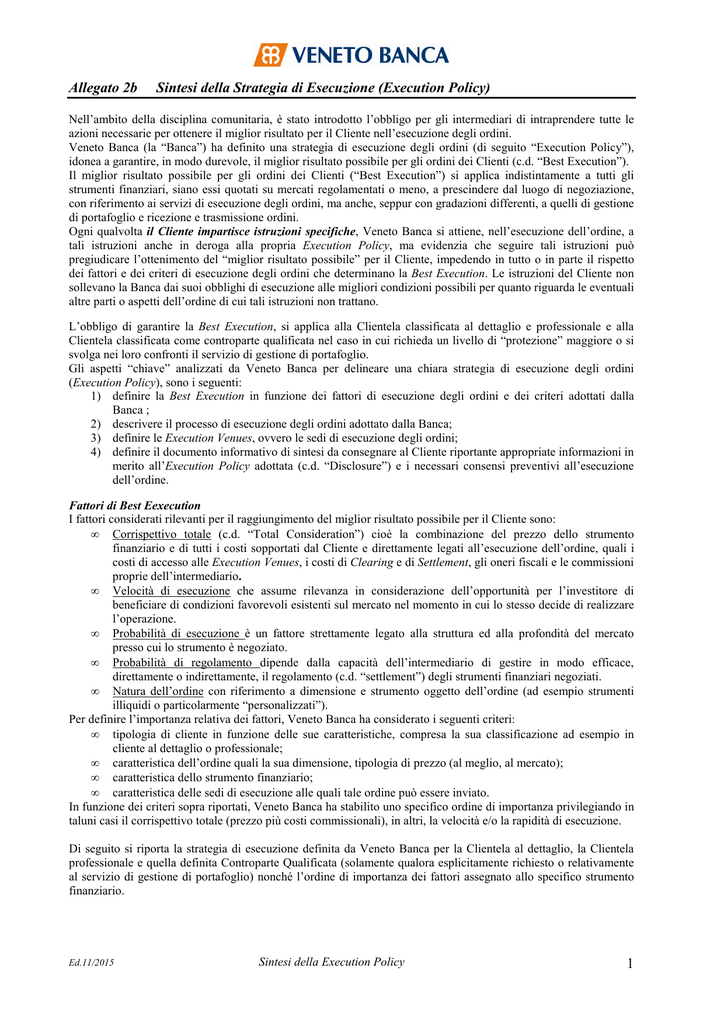 VENETO BANCA

Allegato 2b Sintesi della Strategia di Esecuzione (Execution Policy)

Nell'ambito della disciplina comunitaria, è stato introdotto l'obbligo per gli intermediari di intraprendere tutte le azioni necessarie per ottenere il miglior risultato per il Cliente nell'esecuzione degli ordini.
Veneto Banca (la "Banca") ha definito una strategia di esecuzione degli ordini (di seguito "Execution Policy"), idonea a garantire, in modo durevole, il miglior risultato possibile per gli ordini dei Clienti (c.d. "Best Execution").
Il miglior risultato possibile per gli ordini dei Clienti ("Best Execution") si applica indistintamente a tutti gli strumenti finanziari, siano essi quotati su mercati regolamentati o meno, a prescindere dal luogo di negoziazione, con riferimento ai servizi di esecuzione degli ordini, ma anche, seppur con gradazioni differenti, a quelli di gestione di portafoglio e ricezione e trasmissione ordini.
Ogni qualvolta il Cliente impartisce istruzioni specifiche, Veneto Banca si attiene, nell'esecuzione dell'ordine, a tali istruzioni anche in deroga alla propria Execution Policy, ma evidenzia che seguire tali istruzioni può pregiudicare l'ottenimento del "miglior risultato possibile" per il Cliente, impedendo in tutto o in parte il rispetto dei fattori e dei criteri di esecuzione degli ordini che determinano la Best Execution. Le istruzioni del Cliente non sollevano la Banca dai suoi obblighi di esecuzione alle migliori condizioni possibili per quanto riguarda le eventuali altre parti o aspetti dell'ordine di cui tali istruzioni non trattano.

L'obbligo di garantire la Best Execution, si applica alla Clientela classificata al dettaglio e professionale e alla Clientela classificata come controparte qualificata nel caso in cui richieda un livello di "protezione" maggiore o si svolga nei loro confronti il servizio di gestione di portafoglio.
Gli aspetti "chiave" analizzati da Veneto Banca per delineare una chiara strategia di esecuzione degli ordini (Execution Policy), sono i seguenti:
1) definire la Best Execution in funzione dei fattori di esecuzione degli ordini e dei criteri adottati dalla Banca ;
2) descrivere il processo di esecuzione degli ordini adottato dalla Banca;
3) definire le Execution Venues, ovvero le sedi di esecuzione degli ordini;
4) definire il documento informativo di sintesi da consegnare al Cliente riportante appropriate informazioni in merito all'Execution Policy adottata (c.d. "Disclosure") e i necessari consensi preventivi all'esecuzione dell'ordine.

Fattori di Best Eexecution
I fattori considerati rilevanti per il raggiungimento del miglior risultato possibile per il Cliente sono:
∞ Corrispettivo totale (c.d. "Total Consideration") cioè la combinazione del prezzo dello strumento finanziario e di tutti i costi sopportati dal Cliente e direttamente legati all'esecuzione dell'ordine, quali i costi di accesso alle Execution Venues, i costi di Clearing e di Settlement, gli oneri fiscali e le commissioni proprie dell'intermediario.
∞ Velocità di esecuzione che assume rilevanza in considerazione dell'opportunità per l'investitore di beneficiare di condizioni favorevoli esistenti sul mercato nel momento in cui lo stesso decide di realizzare l'operazione.
∞ Probabilità di esecuzione è un fattore strettamente legato alla struttura ed alla profondità del mercato presso cui lo strumento è negoziato.
∞ Probabilità di regolamento dipende dalla capacità dell'intermediario di gestire in modo efficace, direttamente o indirettamente, il regolamento (c.d. "settlement") degli strumenti finanziari negoziati.
∞ Natura dell'ordine con riferimento a dimensione e strumento oggetto dell'ordine (ad esempio strumenti illiquidi o particolarmente "personalizzati").
Per definire l'importanza relativa dei fattori, Veneto Banca ha considerato i seguenti criteri:
∞ tipologia di cliente in funzione delle sue caratteristiche, compresa la sua classificazione ad esempio in cliente al dettaglio o professionale;
∞ caratteristica dell'ordine quali la sua dimensione, tipologia di prezzo (al meglio, al mercato);
∞ caratteristica dello strumento finanziario;
∞ caratteristica delle sedi di esecuzione alle quali tale ordine può essere inviato.
In funzione dei criteri sopra riportati, Veneto Banca ha stabilito uno specifico ordine di importanza privilegiando in taluni casi il corrispettivo totale (prezzo più costi commissionali), in altri, la velocità e/o la rapidità di esecuzione.

Di seguito si riporta la strategia di esecuzione definita da Veneto Banca per la Clientela al dettaglio, la Clientela professionale e quella definita Controparte Qualificata (solamente qualora esplicitamente richiesto o relativamente al servizio di gestione di portafoglio) nonché l'ordine di importanza dei fattori assegnato allo specifico strumento finanziario.

Ed.11/2015 Sintesi della Execution Policy 1